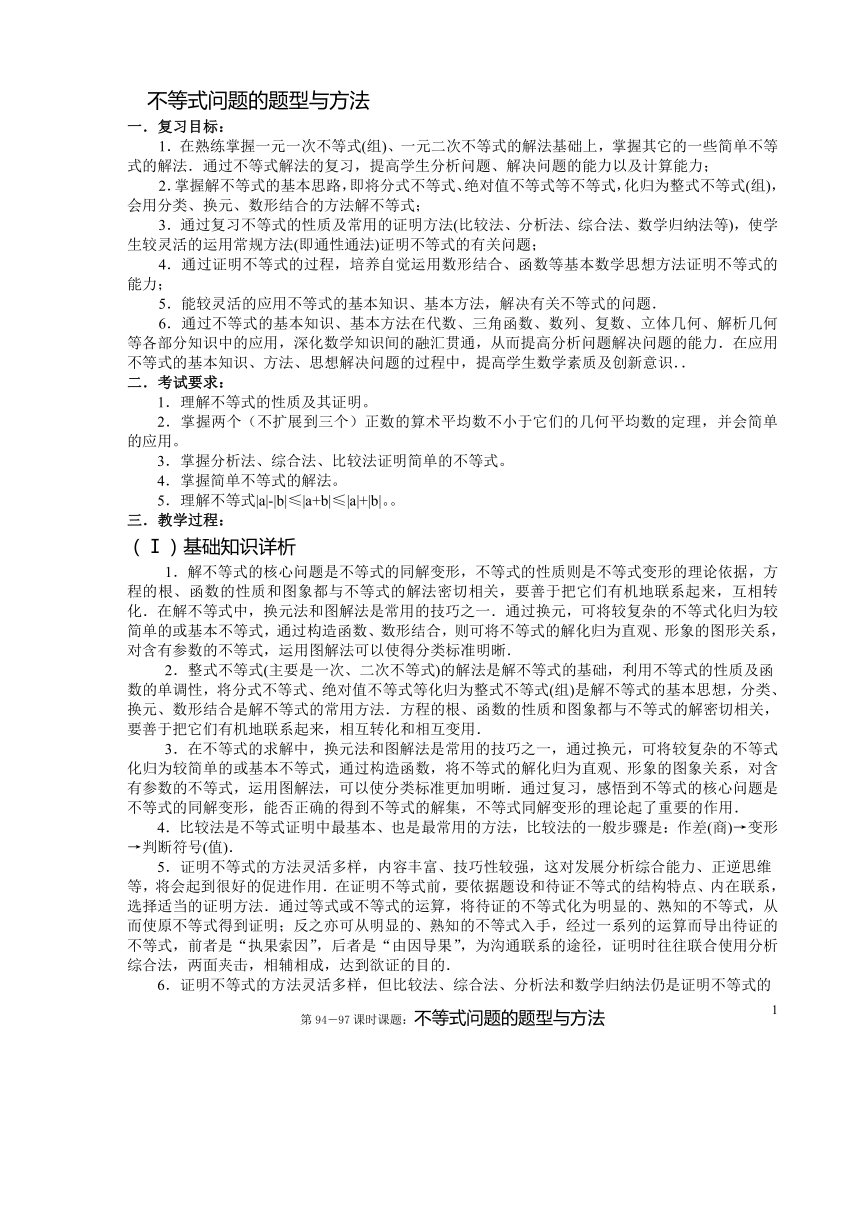 不等式问题的题型与方法

一．复习目标：

1．在熟练掌握一元一次不等式(组)、一元二次不等式的解法基础上，掌握其它的一些简单不等式的解法．通过不等式解法的复习，提高学生分析问题、解决问题的能力以及计算能力；

2.掌握解不等式的基本思路，即将分式不等式、绝对值不等式等不等式，化归为整式不等式(组)，会用分类、换元、数形结合的方法解不等式；

3．通过复习不等式的性质及常用的证明方法(比较法、分析法、综合法、数学归纳法等)，使学生较灵活的运用常规方法(即通性通法)证明不等式的有关问题；

4．通过证明不等式的过程，培养自觉运用数形结合、函数等基本数学思想方法证明不等式的能力；

5．能较灵活的应用不等式的基本知识、基本方法，解决有关不等式的问题．

6．通过不等式的基本知识、基本方法在代数、三角函数、数列、复数、立体几何、解析几何等各部分知识中的应用，深化数学知识间的融汇贯通，从而提高分析问题解决问题的能力．在应用不等式的基本知识、方法、思想解决问题的过程中，提高学生数学素质及创新意识．.

二．考试要求：

1．理解不等式的性质及其证明。

2．掌握两个（不扩展到三个）正数的算术平均数不小于它们的几何平均数的定理，并会简单的应用。

3．掌握分析法、综合法、比较法证明简单的不等式。

4．掌握简单不等式的解法。

5．理解不等式|a|-|b|≤|a+b|≤|a|+|b|。。

三．教学过程：

（Ⅰ）基础知识详析

1．解不等式的核心问题是不等式的同解变形，不等式的性质则是不等式变形的理论依据，方程的根、函数的性质和图象都与不等式的解法密切相关，要善于把它们有机地联系起来，互相转化．在解不等式中，换元法和图解法是常用的技巧之一．通过换元，可将较复杂的不等式化归为较简单的或基本不等式，通过构造函数、数形结合，则可将不等式的解化归为直观、形象的图形关系，对含有参数的不等式，运用图解法可以使得分类标准明晰．

2．整式不等式(主要是一次、二次不等式)的解法是解不等式的基础，利用不等式的性质及函数的单调性，将分式不等式、绝对值不等式等化归为整式不等式(组)是解不等式的基本思想，分类、换元、数形结合是解不等式的常用方法．方程的根、函数的性质和图象都与不等式的解密切相关，要善于把它们有机地联系起来，相互转化和相互变用．

3．在不等式的求解中，换元法和图解法是常用的技巧之一，通过换元，可将较复杂的不等式化归为较简单的或基本不等式，通过构造函数，将不等式的解化归为直观、形象的图象关系，对含有参数的不等式，运用图解法，可以使分类标准更加明晰．通过复习，感悟到不等式的核心问题是不等式的同解变形，能否正确的得到不等式的解集，不等式同解变形的理论起了重要的作用．

4．比较法是不等式证明中最基本、也是最常用的方法，比较法的一般步骤是：作差(商)→变形→判断符号(值)．

5．证明不等式的方法灵活多样，内容丰富、技巧性较强，这对发展分析综合能力、正逆思维等，将会起到很好的促进作用．在证明不等式前，要依据题设和待证不等式的结构特点、内在联系，选择适当的证明方法．通过等式或不等式的运算，将待证的不等式化为明显的、熟知的不等式，从而使原不等式得到证明；反之亦可从明显的、熟知的不等式入手，经过一系列的运算而导出待证的不等式，前者是“执果索因”，后者是“由因导果”，为沟通联系的途径，证明时往往联合使用分析综合法，两面夹击，相辅相成，达到欲证的目的．

6．证明不等式的方法灵活多样，但比较法、综合法、分析法和数学归纳法仍是证明不等式的

1

第 94－97 课时课题：不等式问题的题型与方法